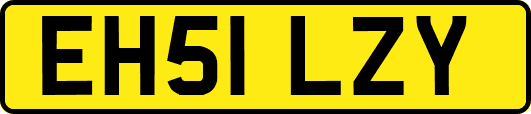 EH51 LZY